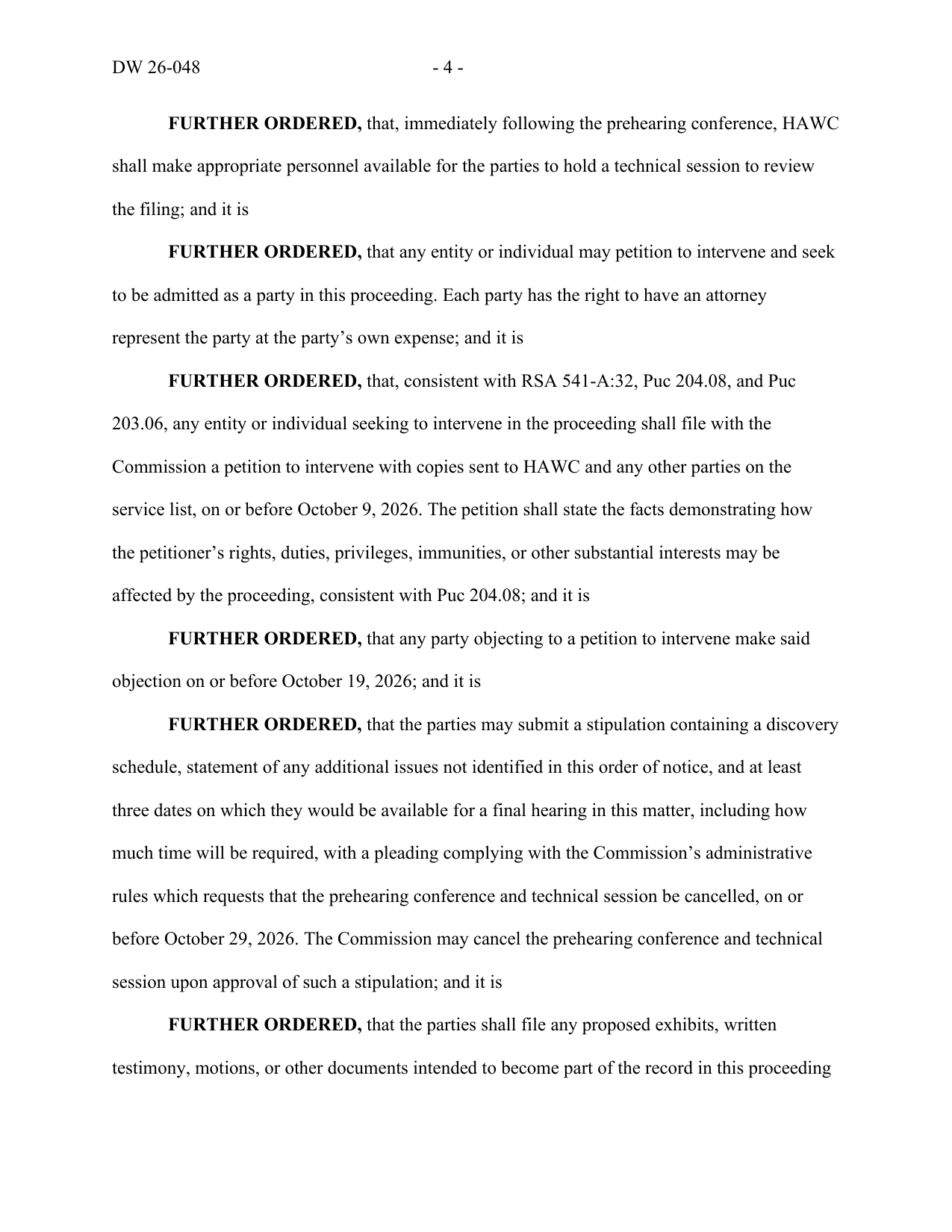 DW 26-048 - 4 -

FURTHER ORDERED, that, immediately following the prehearing conference, HAWC shall make appropriate personnel available for the parties to hold a technical session to review the filing; and it is

FURTHER ORDERED, that any entity or individual may petition to intervene and seek to be admitted as a party in this proceeding. Each party has the right to have an attorney represent the party at the party's own expense; and it is

FURTHER ORDERED, that, consistent with RSA 541-A:32, Puc 204.08, and Puc 203.06, any entity or individual seeking to intervene in the proceeding shall file with the Commission a petition to intervene with copies sent to HAWC and any other parties on the service list, on or before October 9, 2026. The petition shall state the facts demonstrating how the petitioner's rights, duties, privileges, immunities, or other substantial interests may be affected by the proceeding, consistent with Puc 204.08; and it is

FURTHER ORDERED, that any party objecting to a petition to intervene make said objection on or before October 19, 2026; and it is

FURTHER ORDERED, that the parties may submit a stipulation containing a discovery schedule, statement of any additional issues not identified in this order of notice, and at least three dates on which they would be available for a final hearing in this matter, including how much time will be required, with a pleading complying with the Commission's administrative rules which requests that the prehearing conference and technical session be cancelled, on or before October 29, 2026. The Commission may cancel the prehearing conference and technical session upon approval of such a stipulation; and it is

FURTHER ORDERED, that the parties shall file any proposed exhibits, written testimony, motions, or other documents intended to become part of the record in this proceeding